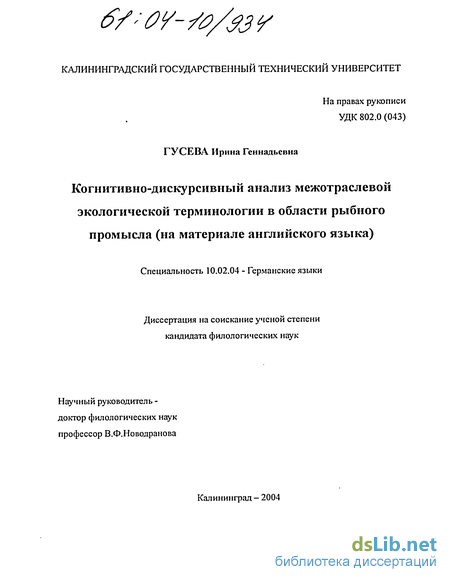 61:04-10/934

КАЛИНИНГРАДСКИЙ ГОСУДАРСТВЕННЫЙ ТЕХНИЧЕСКИЙ УНИВЕРСИТЕТ

На правах рукописи
УДК 802.0 (043)

ГУСЕВА Ирина Геннадьевна

Когнитивно-дискурсивный анализ межотраслевой экологической терминологии в области рыбного промысла (на материале английского языка)

Специальность 10.02.04 - Германские языки

Диссертация на соискание ученой степени кандидата филологических наук

Научный руководитель - доктор филологических наук профессор В.Ф.Новодранова

Калининград – 2004

dsLib.net
библиотека диссертаций